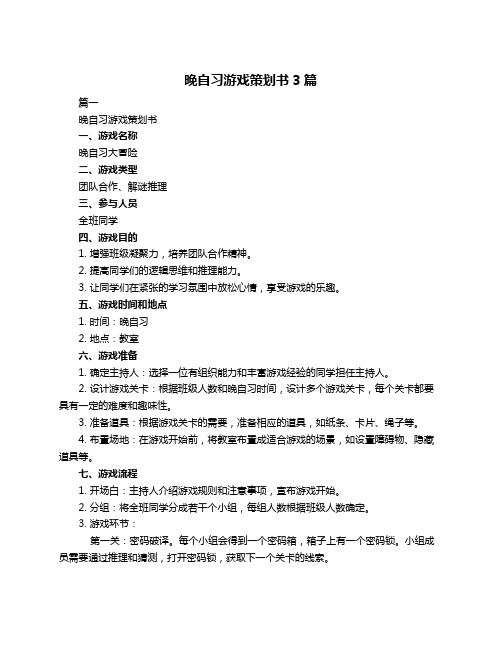 晚自习游戏策划书 3 篇

篇一

晚自习游戏策划书

一、游戏名称

晚自习大冒险

二、游戏类型

团队合作、解谜推理

三、参与人员

全班同学

四、游戏目的

1. 增强班级凝聚力，培养团队合作精神。

2. 提高同学们的逻辑思维和推理能力。

3. 让同学们在紧张的学习氛围中放松心情，享受游戏的乐趣。

五、游戏时间和地点

1. 时间：晚自习

2. 地点：教室

六、游戏准备

1. 确定主持人：选择一位有组织能力和丰富游戏经验的同学担任主持人。

2. 设计游戏关卡：根据班级人数和晚自习时间，设计多个游戏关卡，每个关卡都要具有一定的难度和趣味性。

3. 准备道具：根据游戏关卡的需要，准备相应的道具，如纸条、卡片、绳子等。

4. 布置场地：在游戏开始前，将教室布置成适合游戏的场景，如设置障碍物、隐藏道具等。

七、游戏流程

1. 开场白：主持人介绍游戏规则和注意事项，宣布游戏开始。

2. 分组：将全班同学分成若干个小组，每组人数根据班级人数确定。

3. 游戏环节：

第一关：密码破译。每个小组会得到一个密码箱，箱子上有一个密码锁。小组成员需要通过推理和猜测，打开密码锁，获取下一个关卡的线索。